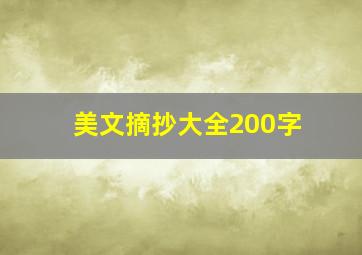 美文摘抄大全200字